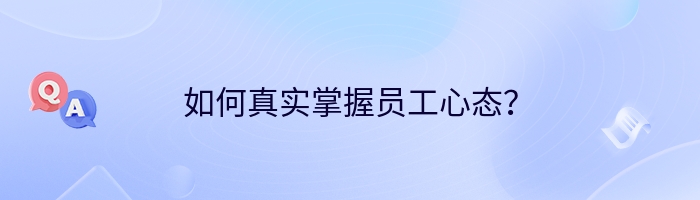 Q
A
如何真实掌握员工心态？